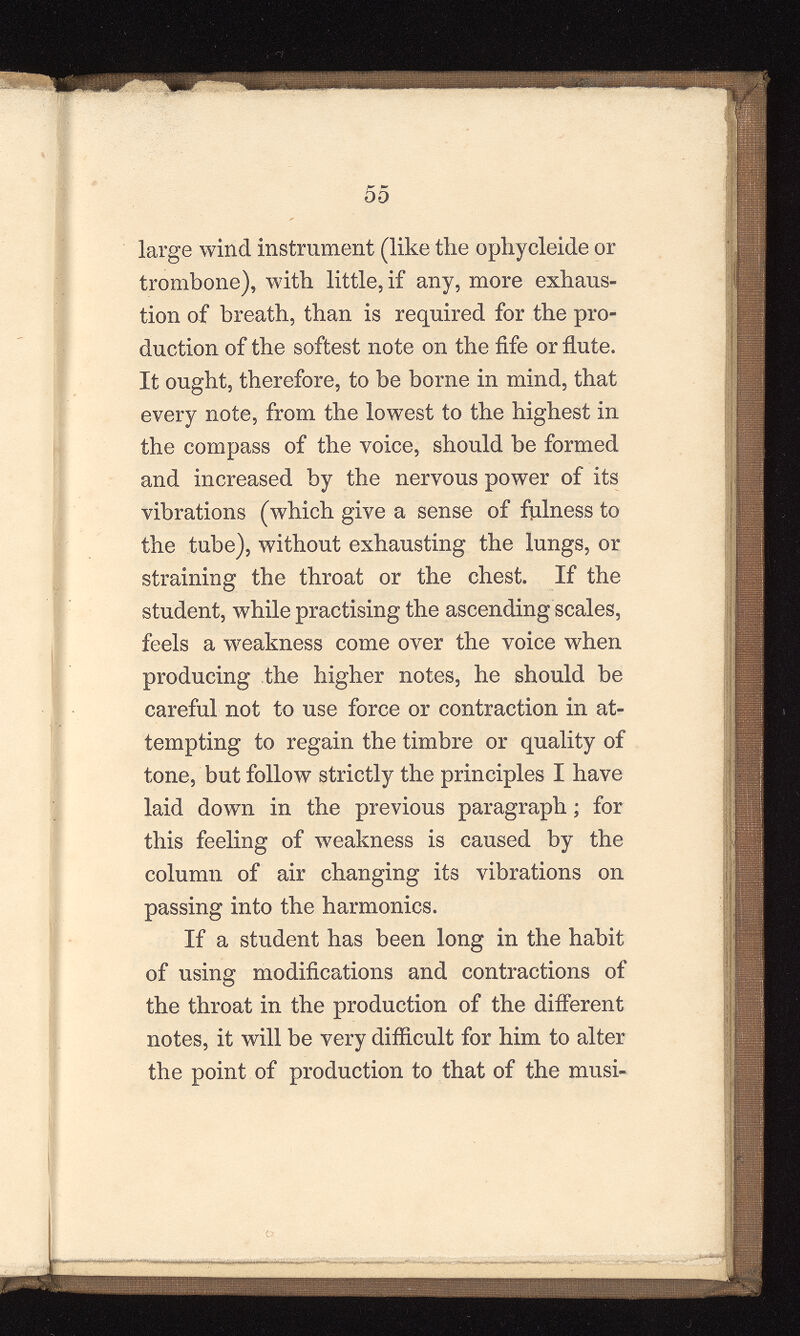 55

large wind instrument (like the ophycleide or trombone), with little, if any, more exhaustion of breath, than is required for the production of the softest note on the fife or flute. It ought, therefore, to be borne in mind, that every note, from the lowest to the highest in the compass of the voice, should be formed and increased by the nervous power of its vibrations (which give a sense of fulness to the tube), without exhausting the lungs, or straining the throat or the chest. If the student, while practising the ascending scales, feels a weakness come over the voice when producing the higher notes, he should be careful not to use force or contraction in attempting to regain the timbre or quality of tone, but follow strictly the principles I have laid down in the previous paragraph; for this feeling of weakness is caused by the column of air changing its vibrations on passing into the harmonics.

If a student has been long in the habit of using modifications and contractions of the throat in the production of the different notes, it will be very difficult for him to alter the point of production to that of the musi-